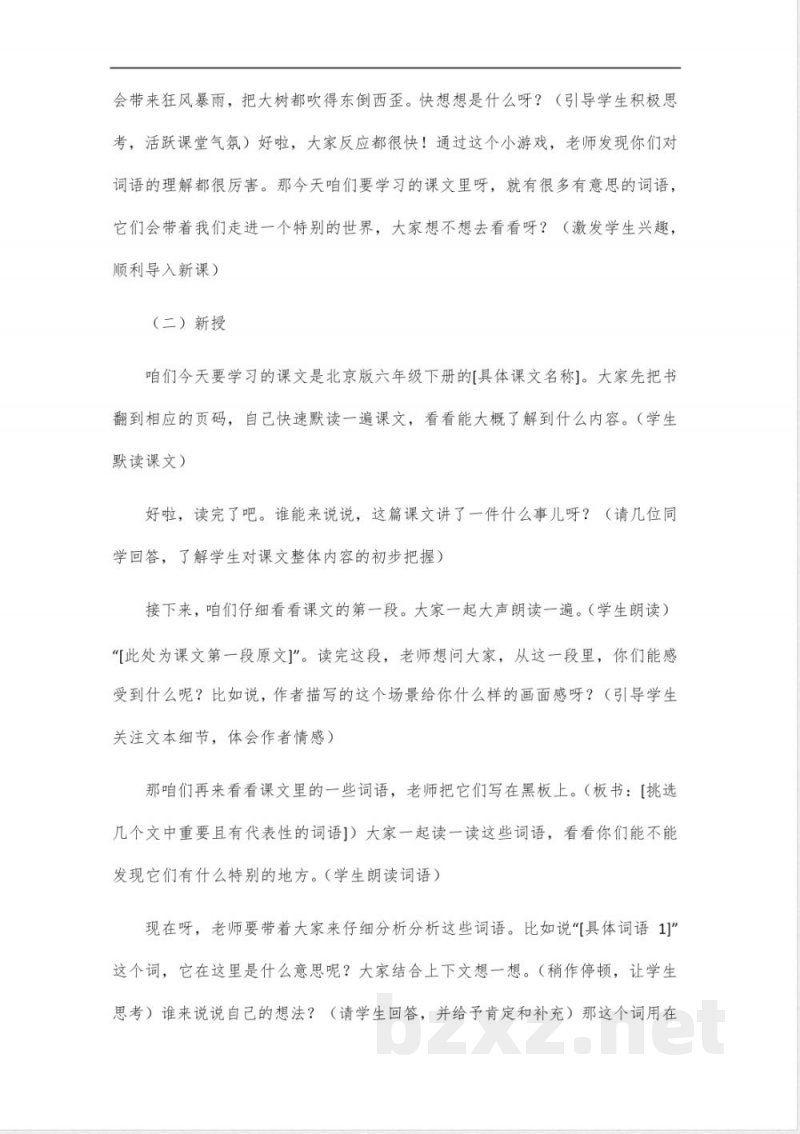 会带来狂风暴雨，把大树都吹得东倒西歪。快想想是什么呀？（引导学生积极思考，活跃课堂气氛）好啦，大家反应都很快！通过这个小游戏，老师发现你们对词语的理解都很厉害。那今天咱们要学习的课文里呀，就有很多有意思的词语，它们会带着我们走进一个特别的世界，大家想不想去看看呀？（激发学生兴趣，顺利导入新课）

（二）新授

咱们今天要学习的课文是北京版六年级下册的[具体课文名称]。大家先把书翻到相应的页码，自己快速默读一遍课文，看看能大概了解到什么内容。（学生默读课文）

好啦，读完了吧。谁能来说说，这篇课文讲了一件什么事儿呀？（请几位同学回答，了解学生对课文整体内容的初步把握）

接下来，咱们仔细看看课文的第一段。大家一起大声朗读一遍。（学生朗读）“[此处为课文第一段原文]”。读完这段，老师想问大家，从这一段里，你们能感受到什么呢？比如说，作者描写的这个场景给你什么样的画面感呀？（引导学生关注文本细节，体会作者情感）

那咱们再来看看课文里的一些词语，老师把它们写在黑板上。（板书：[挑选几个文中重要且有代表性的词语]）大家一起读一读这些词语，看看你们能不能发现它们有什么特别的地方。（学生朗读词语）

现在呀，老师要带着大家来仔细分析分析这些词语。比如说“[具体词语 1]”这个词，它在这里是什么意思呢？大家结合上下文想一想。（稍作停顿，让学生思考）谁来说说自己的想法？（请学生回答，并给予肯定和补充）那这个词用在

bzxz.net